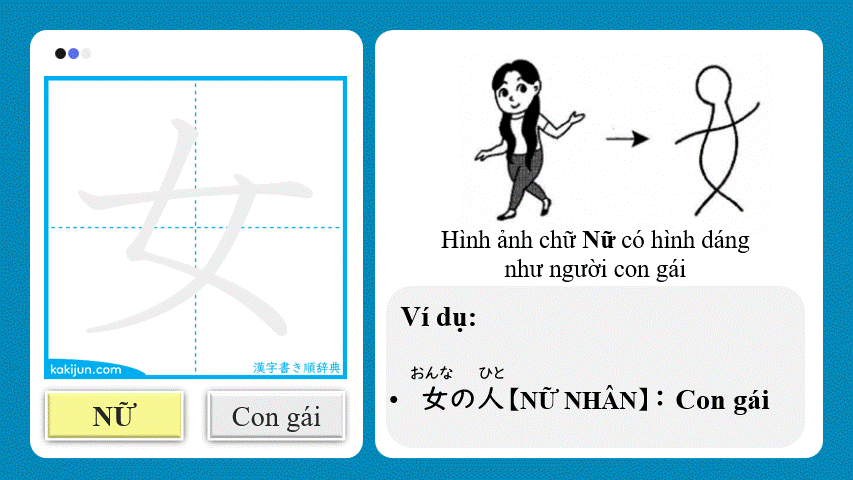 女

kakijun.com

漢字書き順辞典

NỮ

Con gái

Hình ảnh chữ Nữ có hình dáng như người con gái

Ví dụ:

おんな ひと

• 女の人【NỮ NHÂN】: Con gái